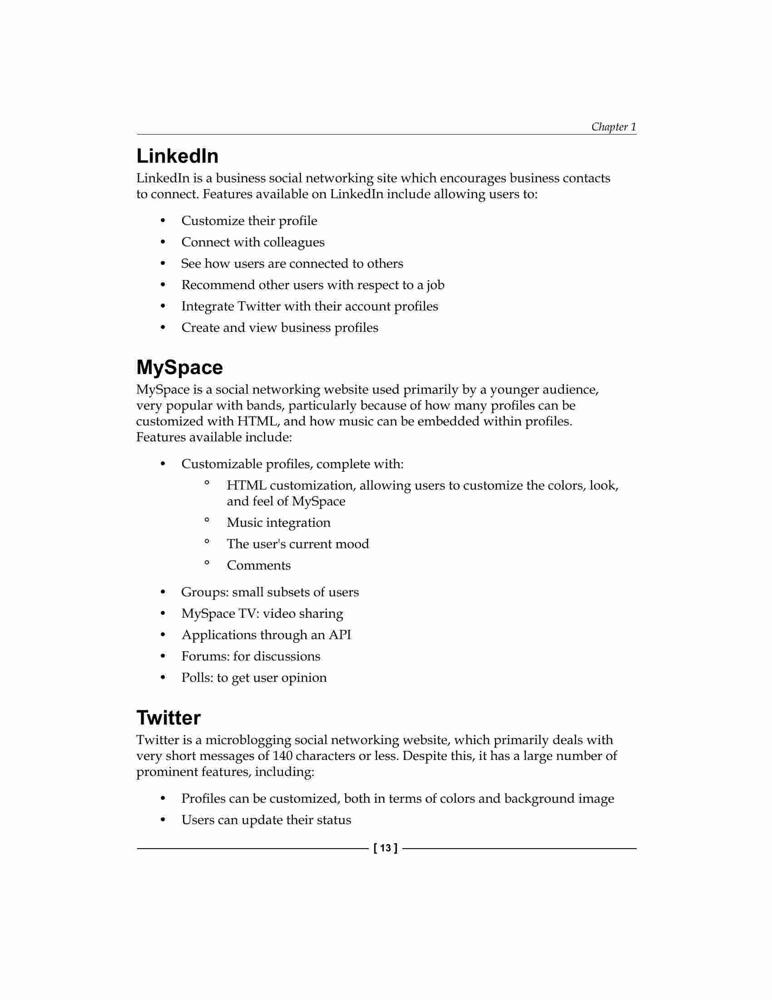 Chapter 1

LinkedIn

LinkedIn is a business social networking site which encourages business contacts to connect. Features available on LinkedIn include allowing users to:

• Customize their profile
• Connect with colleagues
• See how users are connected to others
• Recommend other users with respect to a job
• Integrate Twitter with their account profiles
• Create and view business profiles

MySpace

MySpace is a social networking website used primarily by a younger audience, very popular with bands, particularly because of how many profiles can be customized with HTML, and how music can be embedded within profiles. Features available include:

• Customizable profiles, complete with:
  ° HTML customization, allowing users to customize the colors, look, and feel of MySpace
  ° Music integration
  ° The user's current mood
  ° Comments
• Groups: small subsets of users
• MySpace TV: video sharing
• Applications through an API
• Forums: for discussions
• Polls: to get user opinion

Twitter

Twitter is a microblogging social networking website, which primarily deals with very short messages of 140 characters or less. Despite this, it has a large number of prominent features, including:

• Profiles can be customized, both in terms of colors and background image
• Users can update their status

[ 13 ]